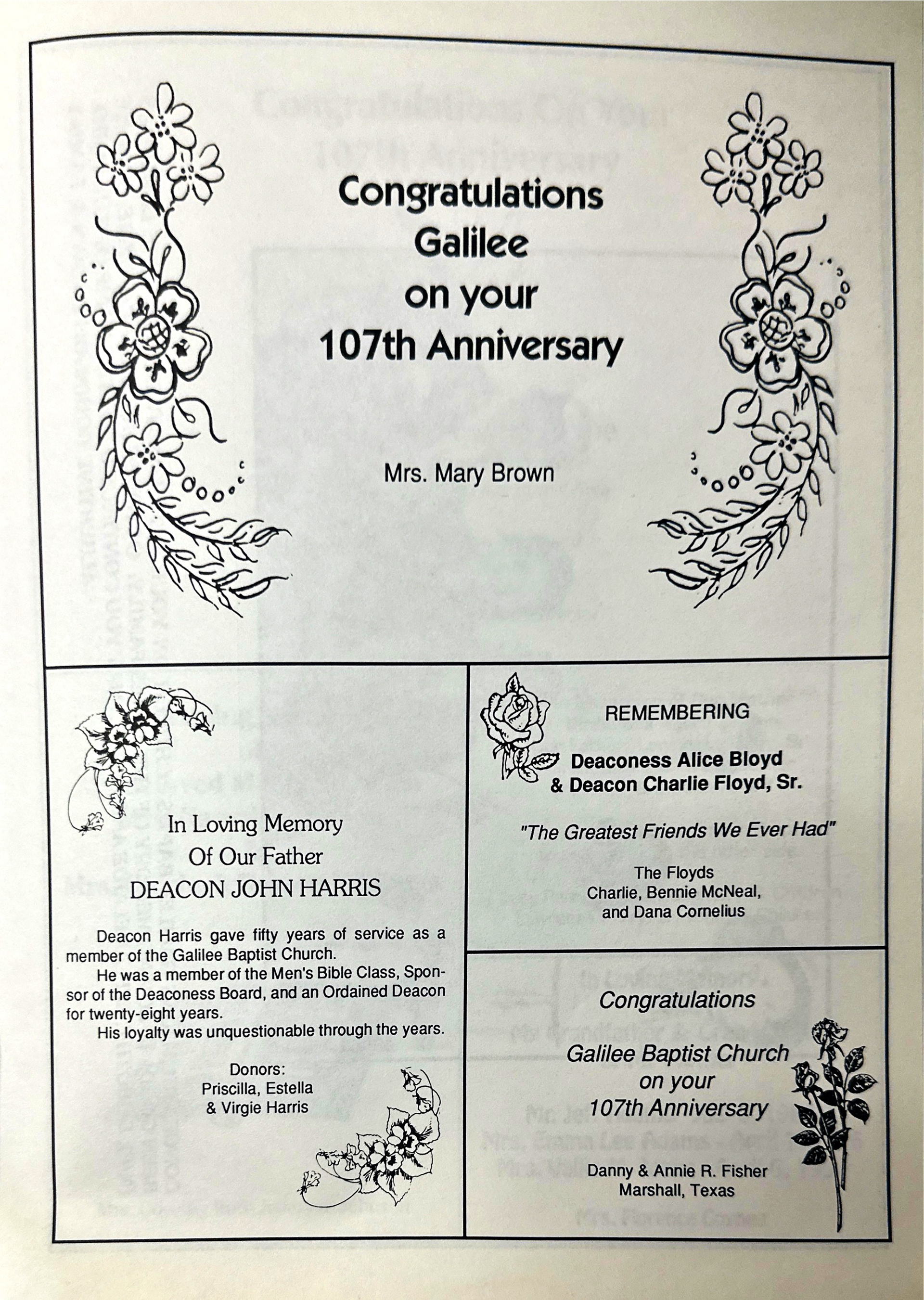 Congratulations
Galilee
on your
107th Anniversary

Mrs. Mary Brown

In Loving Memory
Of Our Father
DEACON JOHN HARRIS

Deacon Harris gave fifty years of service as a member of the Galilee Baptist Church.

He was a member of the Men's Bible Class, Sponsor of the Deaconess Board, and an Ordained Deacon for twenty-eight years.

His loyalty was unquestionable through the years.

Donors:
Priscilla, Estella
& Virgie Harris

REMEMBERING

Deaconess Alice Bloyd
& Deacon Charlie Floyd, Sr.

"The Greatest Friends We Ever Had"

The Floyds
Charlie, Bennie McNeal,
and Dana Cornelius

Congratulations
Galilee Baptist Church
on your
107th Anniversary

Danny & Annie R. Fisher
Marshall, Texas